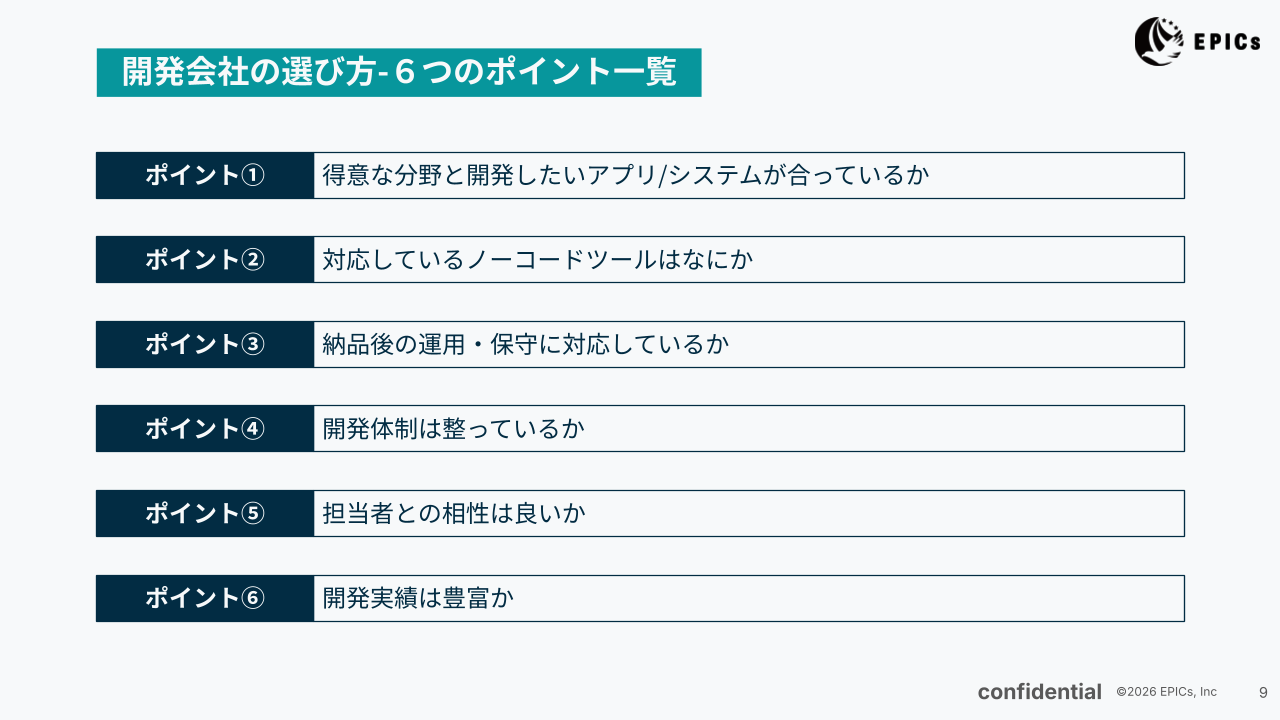 EPICs

開発会社の選び方-６つのポイント一覧

ポイント①
得意な分野と開発したいアプリ/システムが合っているか

ポイント②
対応しているノーコードツールはなにか

ポイント③
納品後の運用・保守に対応しているか

ポイント④
開発体制は整っているか

ポイント⑤
担当者との相性は良いか

ポイント⑥
開発実績は豊富か

confidential ©2026 EPICs, Inc 9